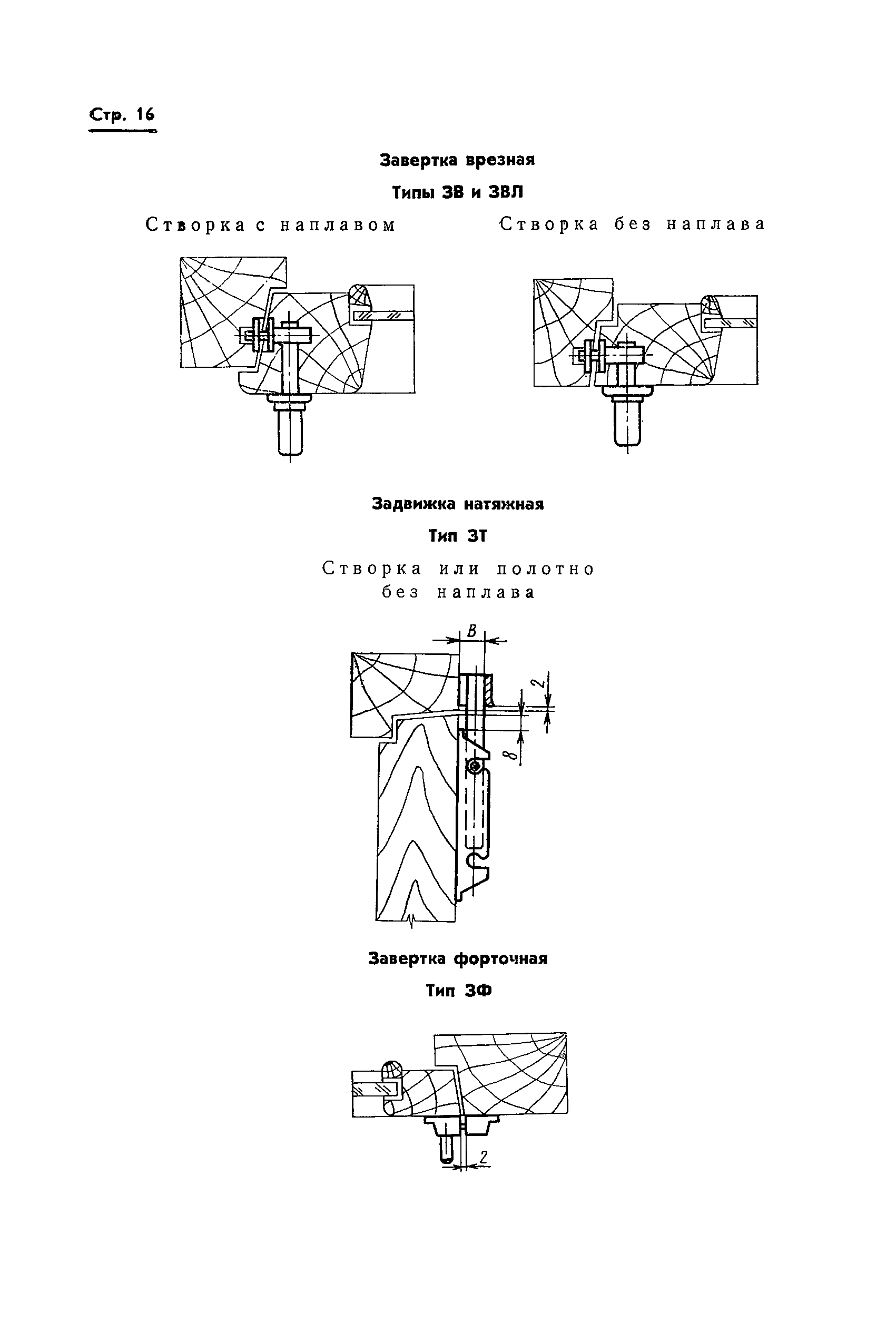 Стр. 16

Завертка врезная

Типы ЗВ и ЗВЛ

Створка с наплавом

Створка без наплава

Задвижка натяжная

Тип ЗТ

Створка или полотно без наплава

В

2

8

Завертка форточная

Тип ЗФ

2